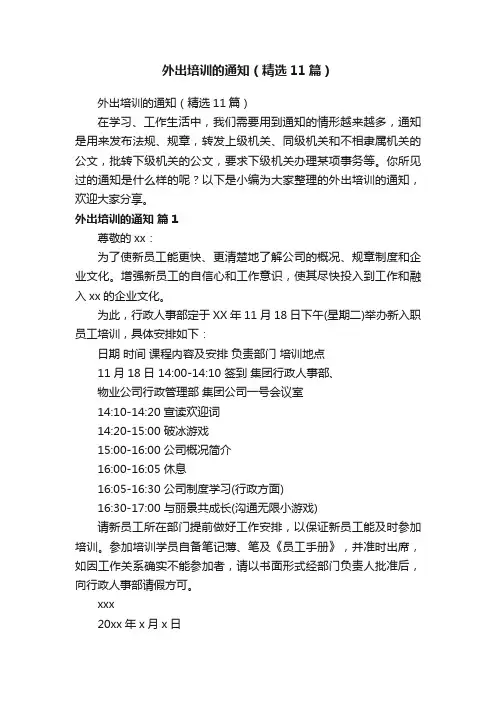 外出培训的通知（精选 11 篇）

外出培训的通知（精选 11 篇）

在学习、工作生活中，我们需要用到通知的情形越来越多，通知是用来发布法规、规章，转发上级机关、同级机关和不相隶属机关的公文，批转下级机关的公文，要求下级机关办理某项事务等。你所见过的通知是什么样的呢？以下是小编为大家整理的外出培训的通知，欢迎大家分享。

外出培训的通知 篇 1

尊敬的 xx：

为了使新员工能更快、更清楚地了解公司的概况、规章制度和企业文化。增强新员工的自信心和工作意识，使其尽快投入到工作和融入 xx 的企业文化。

为此，行政人事部定于 XX 年 11 月 18 日下午(星期二)举办新入职员工培训，具体安排如下：

日期 时间 课程内容及安排 负责部门 培训地点

11 月 18 日 14:00-14:10 签到 集团行政人事部、

物业公司行政管理部 集团公司一号会议室

14:10-14:20 宣读欢迎词

14:20-15:00 破冰游戏

15:00-16:00 公司概况简介

16:00-16:05 休息

16:05-16:30 公司制度学习(行政方面)

16:30-17:00 与丽景共成长(沟通无限小游戏)

请新员工所在部门提前做好工作安排，以保证新员工能及时参加培训。参加培训学员自备笔记薄、笔及《员工手册》，并准时出席，如因工作关系确实不能参加者，请以书面形式经部门负责人批准后，向行政人事部请假方可。

xxx

20xx 年 x 月 x 日